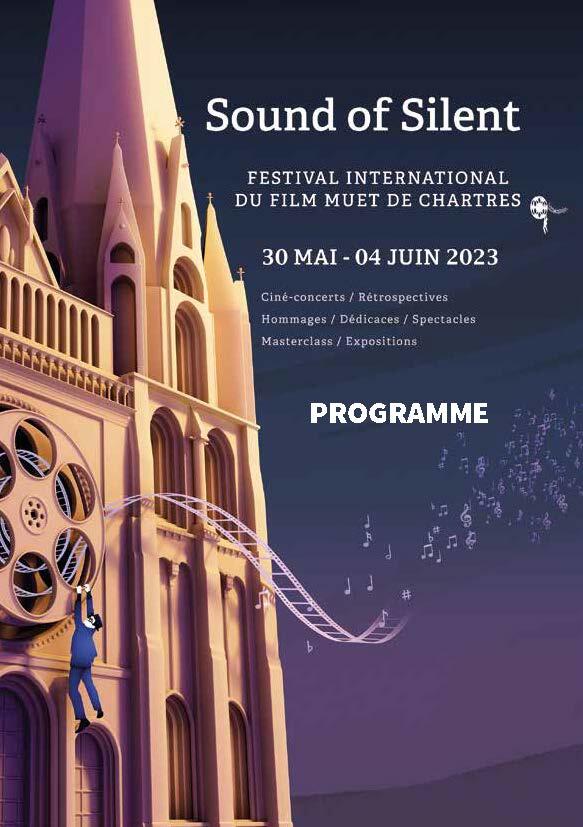 Sound of Silent

FESTIVAL INTERNATIONAL
DU FILM MUET DE CHARTRES

30 MAI - 04 JUIN 2023

Ciné-concerts / Rétrospectives
Hommages / Dédicaces / Spectacles
Masterclass / Expositions

PROGRAMME